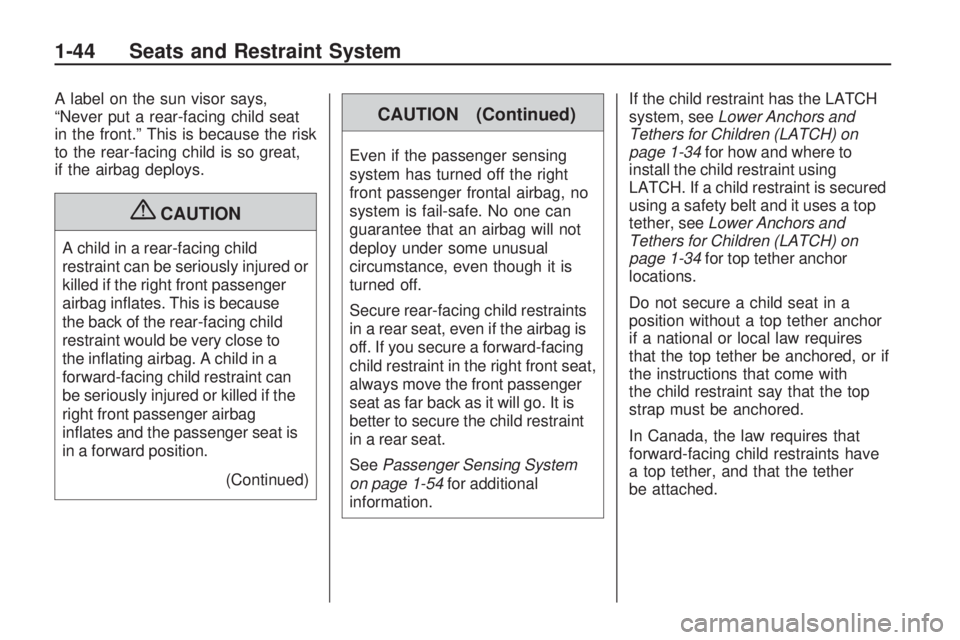 1-44 Seats and Restraint System

A label on the sun visor says, “Never put a rear-facing child seat in the front.” This is because the risk to the rear-facing child is so great, if the airbag deploys.

CAUTION

A child in a rear-facing child restraint can be seriously injured or killed if the right front passenger airbag inflates. This is because the back of the rear-facing child restraint would be very close to the inflating airbag. A child in a forward-facing child restraint can be seriously injured or killed if the right front passenger airbag inflates and the passenger seat is in a forward position.

(Continued)

CAUTION (Continued)

Even if the passenger sensing system has turned off the right front passenger frontal airbag, no system is fail-safe. No one can guarantee that an airbag will not deploy under some unusual circumstance, even though it is turned off.

Secure rear-facing child restraints in a rear seat, even if the airbag is off. If you secure a forward-facing child restraint in the right front seat, always move the front passenger seat as far back as it will go. It is better to secure the child restraint in a rear seat.

See Passenger Sensing System on page 1-54 for additional information.

If the child restraint has the LATCH system, see Lower Anchors and Tethers for Children (LATCH) on page 1-34 for how and where to install the child restraint using LATCH. If a child restraint is secured using a safety belt and it uses a top tether, see Lower Anchors and Tethers for Children (LATCH) on page 1-34 for top tether anchor locations.

Do not secure a child seat in a position without a top tether anchor if a national or local law requires that the top tether be anchored, or if the instructions that come with the child restraint say that the top strap must be anchored.

In Canada, the law requires that forward-facing child restraints have a top tether, and that the tether be attached.

carmanualsonline.info